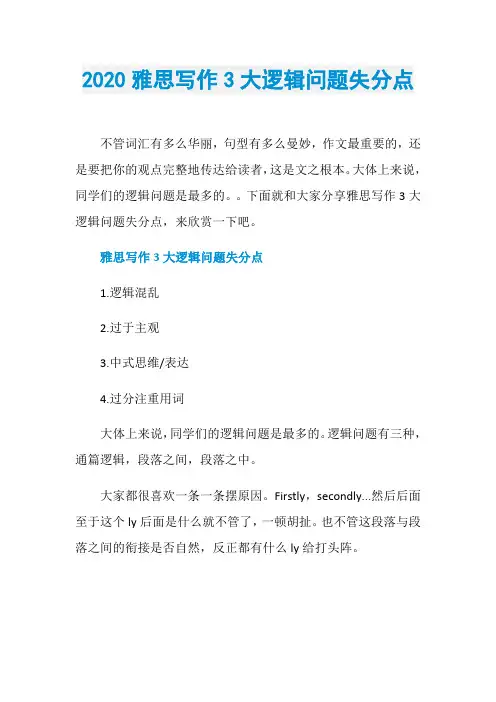 2020 雅思写作 3 大逻辑问题失分点

不管词汇有多么华丽，句型有多么曼妙，作文最重要的，还是要把你的观点完整地传达给读者，这是文之根本。大体上来说，同学们的逻辑问题是最多的。。下面就和大家分享雅思写作 3 大逻辑问题失分点，来欣赏一下吧。

雅思写作 3 大逻辑问题失分点

1.逻辑混乱

2.过于主观

3.中式思维/表达

4.过分注重用词

大体上来说，同学们的逻辑问题是最多的。逻辑问题有三种，通篇逻辑，段落之间，段落之中。

大家都很喜欢一条一条摆原因。Firstly，secondly...然后后面至于这个 ly 后面是什么就不管了，一顿胡扯。也不管这段落与段落之间的衔接是否自然，反正都有什么 ly 给打头阵。